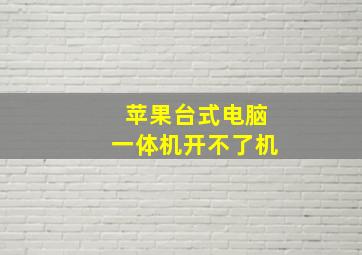 苹果台式电脑
一体机开不了机